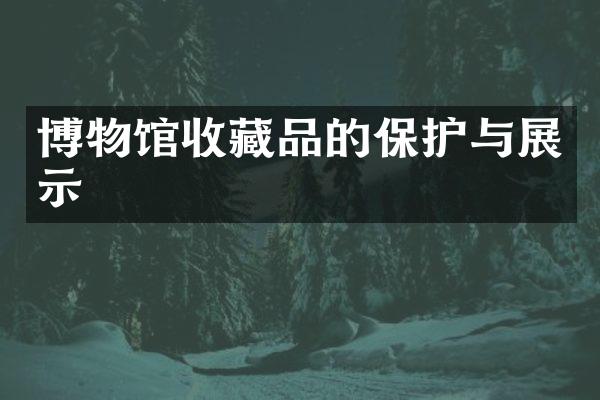 博物馆收藏品的保护与展示